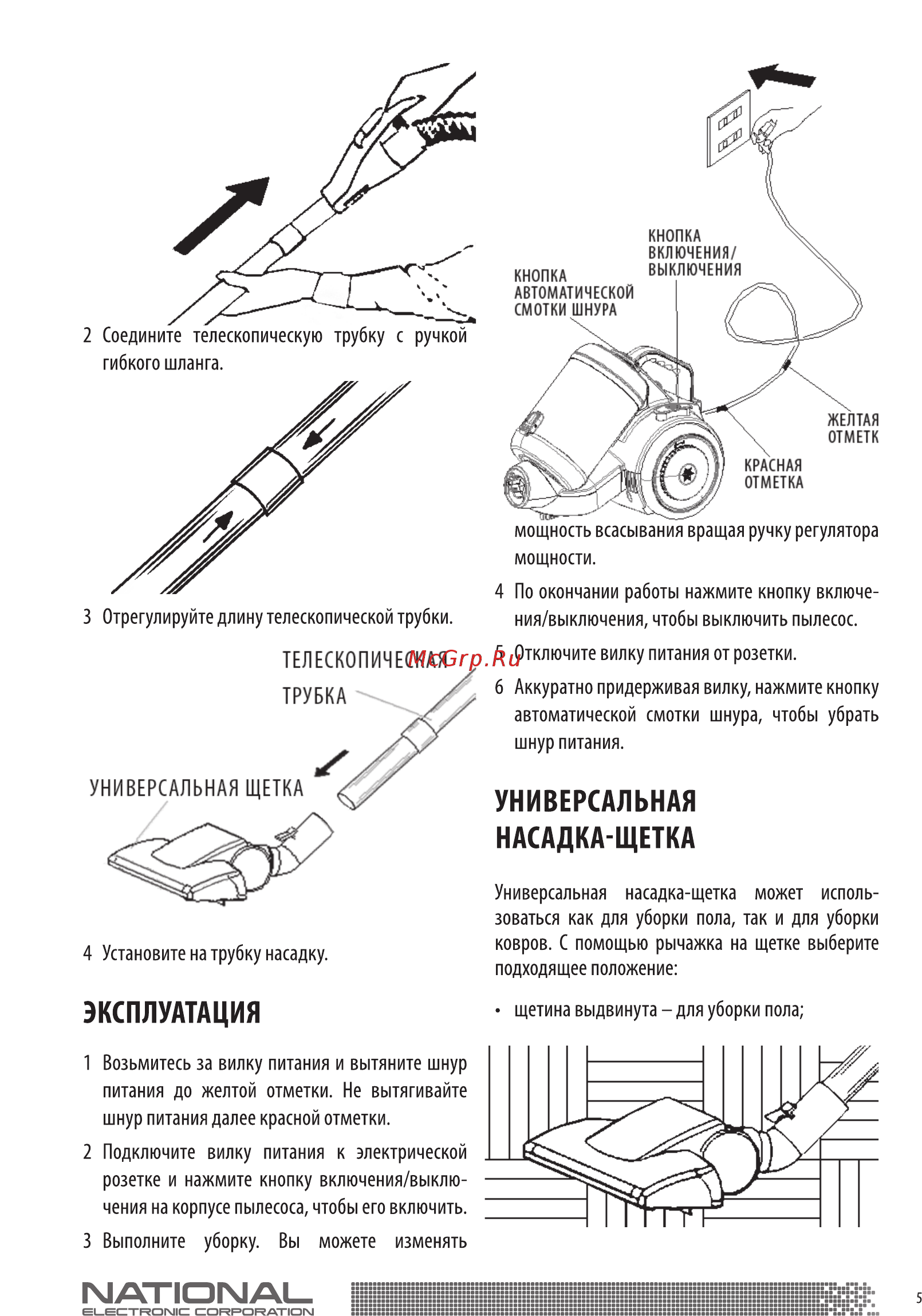 2 Соедините телескопическую трубку с ручкой гибкого шланга.

3 Отрегулируйте длину телескопической трубки.

ТЕЛЕСКОПИЧЕСКАЯ ТРУБКА

McGrp.Ru

УНИВЕРСАЛЬНАЯ ЩЕТКА

4 Установите на трубку насадку.

ЭКСПЛУАТАЦИЯ

1 Возьмитесь за вилку питания и вытяните шнур питания до желтой отметки. Не вытягивайте шнур питания далее красной отметки.

2 Подключите вилку питания к электрической розетке и нажмите кнопку включения/выключения на корпусе пылесоса, чтобы его включить.

3 Выполните уборку. Вы можете изменять

КНОПКА ВКЛЮЧЕНИЯ/ ВЫКЛЮЧЕНИЯ

КНОПКА АВТОМАТИЧЕСКОЙ СМОТКИ ШНУРА

ЖЕЛТАЯ ОТМЕТК

КРАСНАЯ ОТМЕТКА

мощность всасывания вращая ручку регулятора мощности.

4 По окончании работы нажмите кнопку включения/выключения, чтобы выключить пылесос.

5 Отключите вилку питания от розетки.

6 Аккуратно придерживая вилку, нажмите кнопку автоматической смотки шнура, чтобы убрать шнур питания.

УНИВЕРСАЛЬНАЯ НАСАДКА-ЩЕТКА

Универсальная насадка-щетка может использоваться как для уборки пола, так и для уборки ковров. С помощью рычажка на щетке выберите подходящее положение:

• щетина выдвинута – для уборки пола;

NATIONAL
ELECTRONIC CORPORATION

5